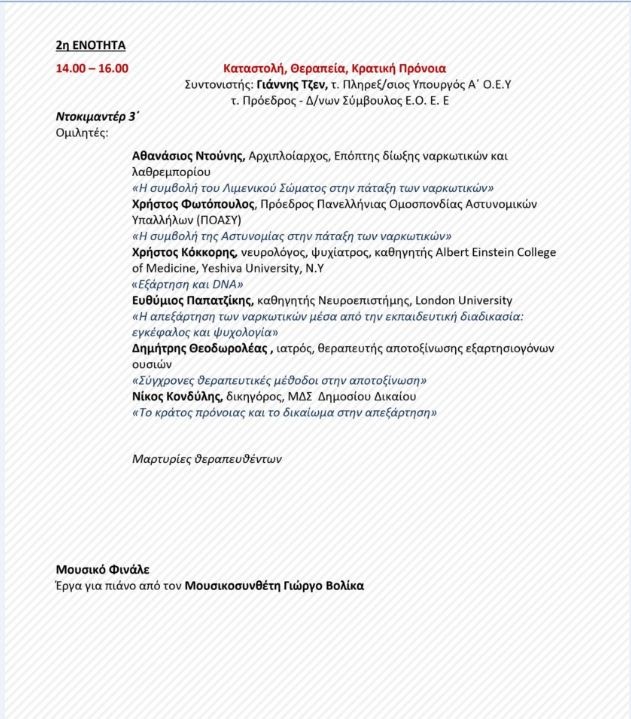 2η ΕΝΟΤΗΤΑ

14.00 – 16.00 Καταστολή, Θεραπεία, Κρατική Πρόνοια

Συντονιστής: Γιάννης Τζεν, τ. Πληρεξ/σιος Υπουργός Α΄ Ο.Ε.Υ
τ. Πρόεδρος - Δ/νων Σύμβουλος Ε.Ο. Ε. Ε

Ντοκιμαντέρ 3΄
Ομιλητές:

Αθανάσιος Ντούνης, Αρχιπλοίαρχος, Επόπτης δίωξης ναρκωτικών και λαθρεμπορίου
«Η συμβολή του Λιμενικού Σώματος στην πάταξη των ναρκωτικών»
Χρήστος Φωτόπουλος, Πρόεδρος Πανελλήνιας Ομοσπονδίας Αστυνομικών Υπαλλήλων (ΠΟΑΣΥ)
«Η συμβολή της Αστυνομίας στην πάταξη των ναρκωτικών»
Χρήστος Κόκκορης, νευρολόγος, ψυχίατρος, καθηγητής Albert Einstein College of Medicine, Yeshiva University, N.Y
«Εξάρτηση και DNA»
Ευθύμιος Παπατζίκης, καθηγητής Νευροεπιστήμης, London University
«Η απεξάρτηση των ναρκωτικών μέσα από την εκπαιδευτική διαδικασία: εγκέφαλος και ψυχολογία»
Δημήτρης Θεοδωρολέας , ιατρός, θεραπευτής αποτοξίνωσης εξαρτησιογόνων ουσιών
«Σύγχρονες θεραπευτικές μέθοδοι στην αποτοξίνωση»
Νίκος Κονδύλης, δικηγόρος, ΜΔΣ Δημοσίου Δικαίου
«Το κράτος πρόνοιας και το δικαίωμα στην απεξάρτηση»

Μαρτυρίες θεραπευθέντων

Μουσικό Φινάλε
Έργα για πιάνο από τον Μουσικοσυνθέτη Γιώργο Βολίκα